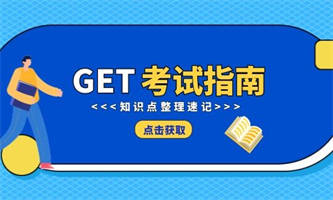 GET 考试指南

<<<知识点整理速记>>>

点击获取